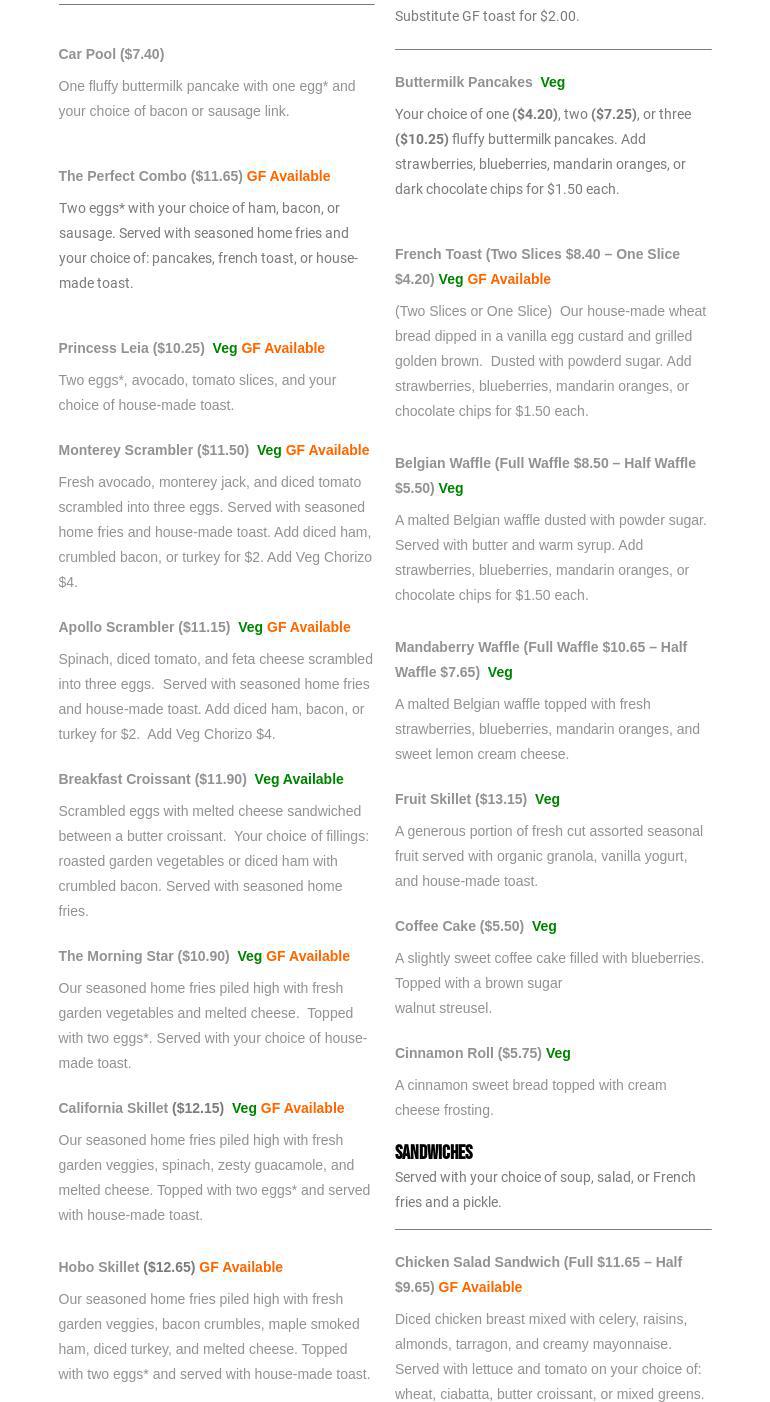 Car Pool ($7.40)

One fluffy buttermilk pancake with one egg* and your choice of bacon or sausage link.

The Perfect Combo ($11.65) GF Available

Two eggs* with your choice of ham, bacon, or sausage. Served with seasoned home fries and your choice of: pancakes, french toast, or house-made toast.

Princess Leia ($10.25) Veg GF Available

Two eggs*, avocado, tomato slices, and your choice of house-made toast.

Monterey Scrambler ($11.50) Veg GF Available

Fresh avocado, monterey jack, and diced tomato scrambled into three eggs. Served with seasoned home fries and house-made toast. Add diced ham, crumbled bacon, or turkey for $2. Add Veg Chorizo $4.

Apollo Scrambler ($11.15) Veg GF Available

Spinach, diced tomato, and feta cheese scrambled into three eggs. Served with seasoned home fries and house-made toast. Add diced ham, bacon, or turkey for $2. Add Veg Chorizo $4.

Breakfast Croissant ($11.90) Veg Available

Scrambled eggs with melted cheese sandwiched between a butter croissant. Your choice of fillings: roasted garden vegetables or diced ham with crumbled bacon. Served with seasoned home fries.

The Morning Star ($10.90) Veg GF Available

Our seasoned home fries piled high with fresh garden vegetables and melted cheese. Topped with two eggs*. Served with your choice of house-made toast.

California Skillet ($12.15) Veg GF Available

Our seasoned home fries piled high with fresh garden veggies, spinach, zesty guacamole, and melted cheese. Topped with two eggs* and served with house-made toast.

Hobo Skillet ($12.65) GF Available

Our seasoned home fries piled high with fresh garden veggies, bacon crumbles, maple smoked ham, diced turkey, and melted cheese. Topped with two eggs* and served with house-made toast.

Substitute GF toast for $2.00.

Buttermilk Pancakes Veg

Your choice of one ($4.20), two ($7.25), or three ($10.25) fluffy buttermilk pancakes. Add strawberries, blueberries, mandarin oranges, or dark chocolate chips for $1.50 each.

French Toast (Two Slices $8.40 – One Slice $4.20) Veg GF Available

(Two Slices or One Slice) Our house-made wheat bread dipped in a vanilla egg custard and grilled golden brown. Dusted with powderd sugar. Add strawberries, blueberries, mandarin oranges, or chocolate chips for $1.50 each.

Belgian Waffle (Full Waffle $8.50 – Half Waffle $5.50) Veg

A malted Belgian waffle dusted with powder sugar. Served with butter and warm syrup. Add strawberries, blueberries, mandarin oranges, or chocolate chips for $1.50 each.

Mandaberry Waffle (Full Waffle $10.65 – Half Waffle $7.65) Veg

A malted Belgian waffle topped with fresh strawberries, blueberries, mandarin oranges, and sweet lemon cream cheese.

Fruit Skillet ($13.15) Veg

A generous portion of fresh cut assorted seasonal fruit served with organic granola, vanilla yogurt, and house-made toast.

Coffee Cake ($5.50) Veg

A slightly sweet coffee cake filled with blueberries. Topped with a brown sugar walnut streusel.

Cinnamon Roll ($5.75) Veg

A cinnamon sweet bread topped with cream cheese frosting.

SANDWICHES

Served with your choice of soup, salad, or French fries and a pickle.

Chicken Salad Sandwich (Full $11.65 – Half $9.65) GF Available

Diced chicken breast mixed with celery, raisins, almonds, tarragon, and creamy mayonnaise. Served with lettuce and tomato on your choice of: wheat, ciabatta, butter croissant, or mixed greens.